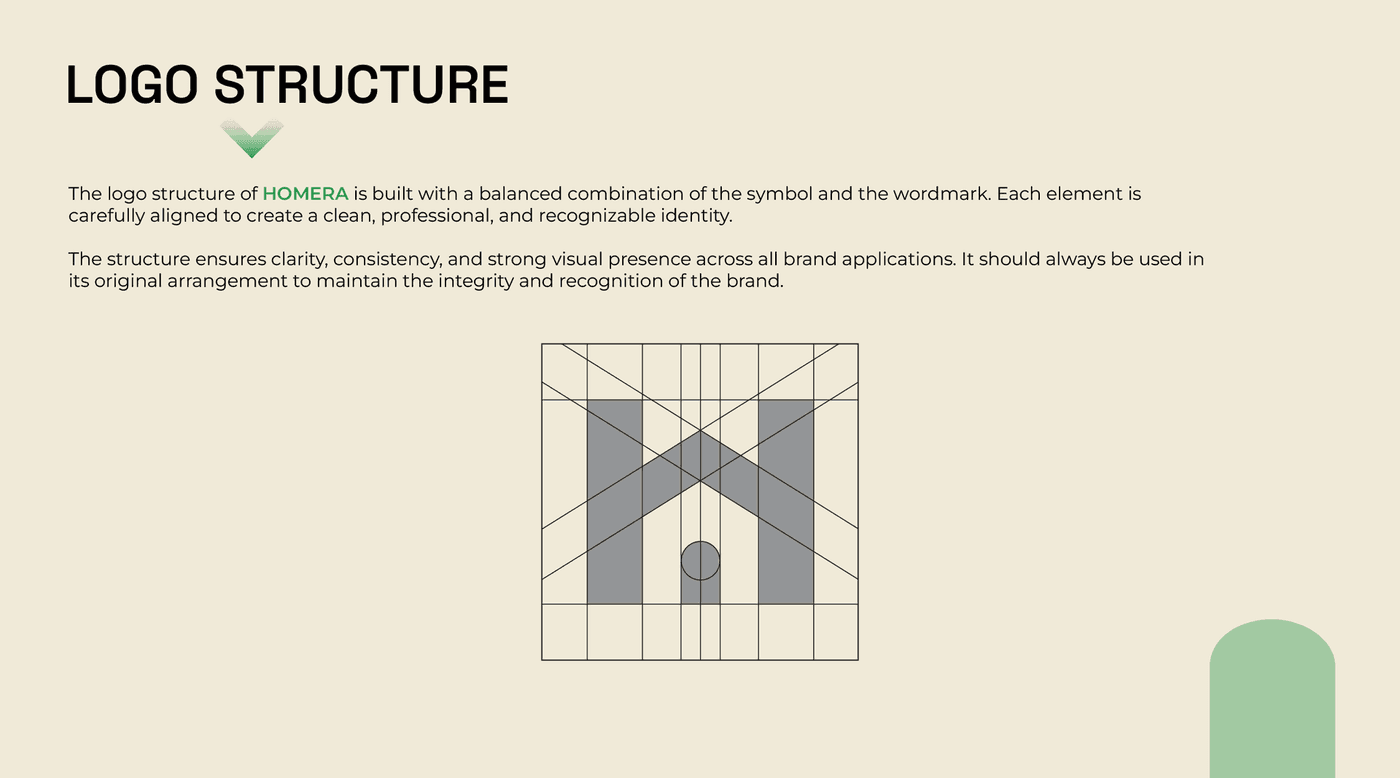 LOGO STRUCTURE

The logo structure of HOMERA is built with a balanced combination of the symbol and the wordmark. Each element is carefully aligned to create a clean, professional, and recognizable identity.

The structure ensures clarity, consistency, and strong visual presence across all brand applications. It should always be used in its original arrangement to maintain the integrity and recognition of the brand.